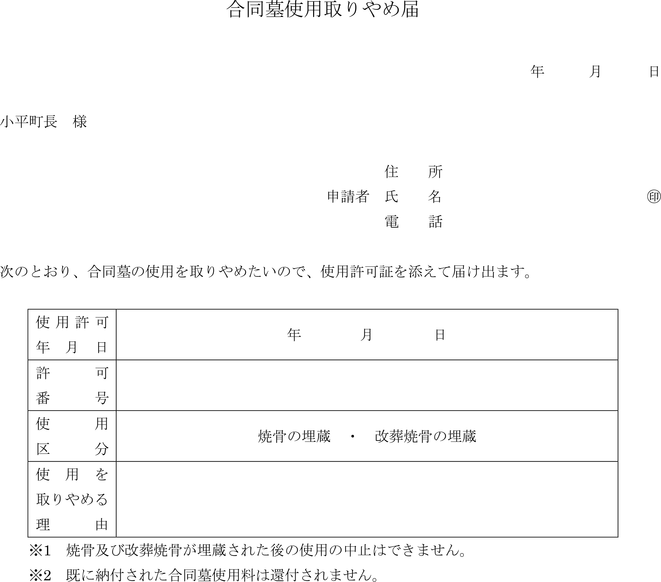 合同墓使用取りやめ届

年　　月　　日

小平町長　様

住　所
申請者　氏　名　　　　　　　　　　㊞
電　話

次のとおり、合同墓の使用を取りやめたいので、使用許可証を添えて届け出ます。

| 使用許可年月日 | 年　　月　　日 |
|---|---|
| 許可番号 | |
| 使用区分 | 焼骨の埋蔵　・　改葬焼骨の埋蔵 |
| 使用を取りやめる理由 | |

※1　焼骨及び改葬焼骨が埋蔵された後の使用の中止はできません。
※2　既に納付された合同墓使用料は還付されません。